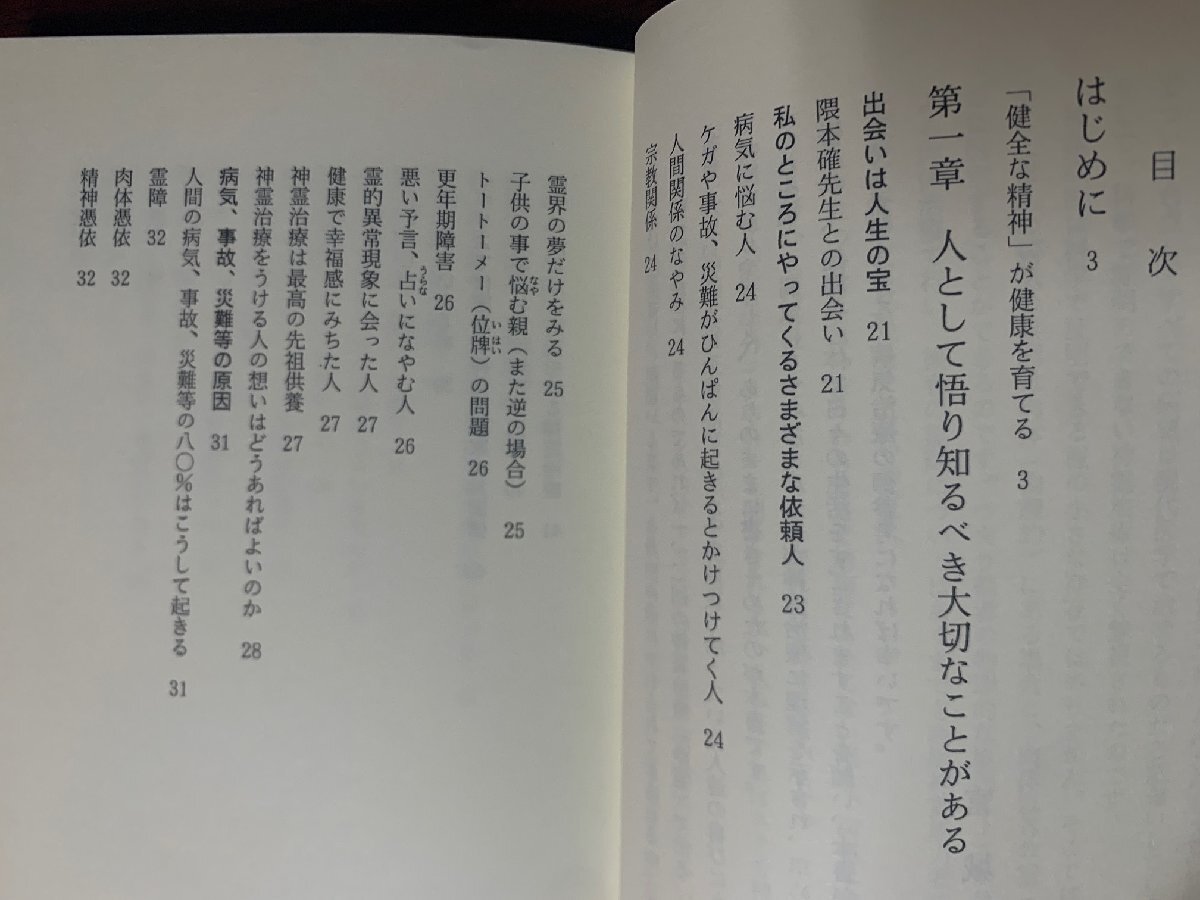 目次

はじめに 3

「健全な精神」が健康を育てる 3

第一章 人として悟り知るべき大切なことがある

出会いは人生の宝 21

隈本確先生との出会い 21

私のところにやってくるさまざまな依頼人 23

病気に悩む人 24

ケガや事故、災難がひんぱんに起きるとかけつけてく人 24

人間関係のなやみ 24

宗教関係 24

霊界の夢だけをみる 25

子供の事で悩む親(また逆の場合) 25

トートーメー(位牌)の問題 26

更年期障害 26

悪い予言、占いになやむ人 26

霊的異常現象に会った人 27

健康で幸福感にみちた人 27

神霊治療は最高の先祖供養 27

神霊治療をうける人の想いはどうあればよいのか 28

病気、事故、災難等の原因 31

人間の病気、事故、災難等の八〇%はこうして起きる 31

霊障 32

肉体憑依 32

精神憑依 32